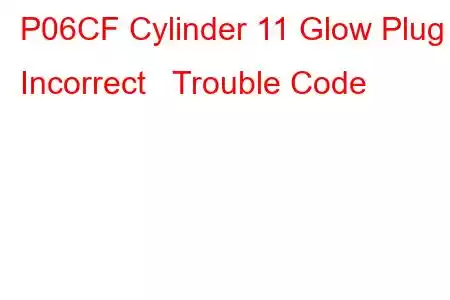 P06CF Cylinder 11 Glow Plug Incorrect Trouble Code